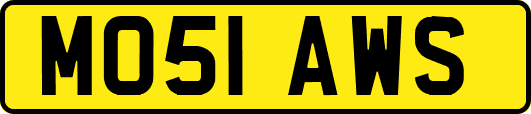 MO51 AWS